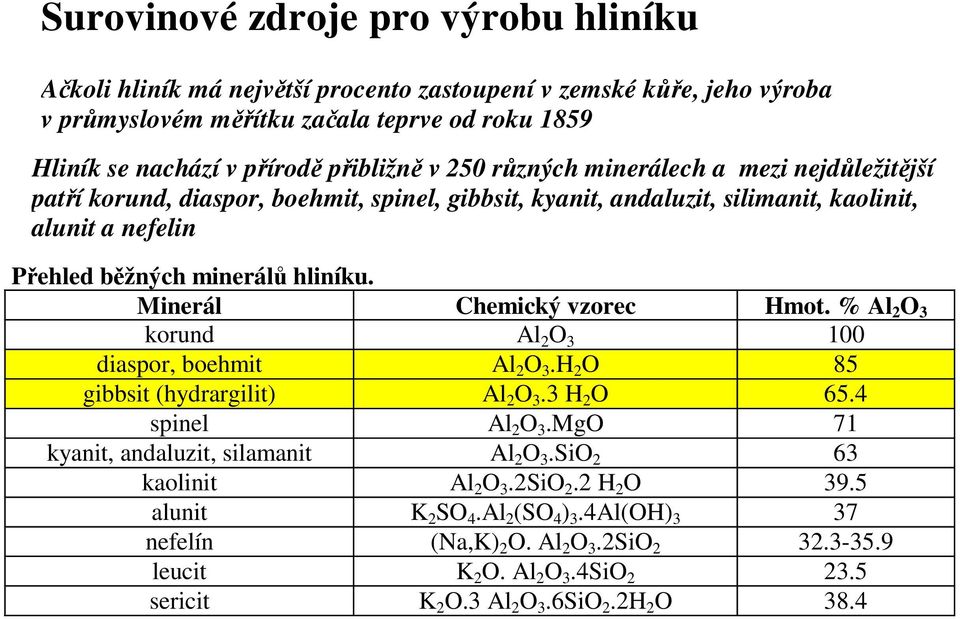 Surovinové zdroje pro výrobu hliníku

Ačkoli hliník má největší procento zastoupení v zemské kůře, jeho výroba v průmyslovém měřítku začala teprve od roku 1859

Hliník se nachází v přírodě přibližně v 250 různých minerálech a mezi nejdůležitější patří korund, diaspor, boehmit, spinel, gibbsit, kyanit, andaluzit, silimanit, kaolinit, alunit a nefelin

Přehled běžných minerálů hliníku.

| Minerál | Chemický vzorec | Hmot. % $Al_2O_3$ |
|---|---|---|
| korund | $Al_2O_3$ | 100 |
| diaspor, boehmit | $Al_2O_3.H_2O$ | 85 |
| gibbsit (hydrargilit) | $Al_2O_3.3\ H_2O$ | 65.4 |
| spinel | $Al_2O_3.MgO$ | 71 |
| kyanit, andaluzit, silamanit | $Al_2O_3.SiO_2$ | 63 |
| kaolinit | $Al_2O_3.2SiO_2.2\ H_2O$ | 39.5 |
| alunit | $K_2SO_4.Al_2(SO_4)_3.4Al(OH)_3$ | 37 |
| nefelín | $(Na,K)_2O.\ Al_2O_3.2SiO_2$ | 32.3-35.9 |
| leucit | $K_2O.\ Al_2O_3.4SiO_2$ | 23.5 |
| sericit | $K_2O.3\ Al_2O_3.6SiO_2.2H_2O$ | 38.4 |